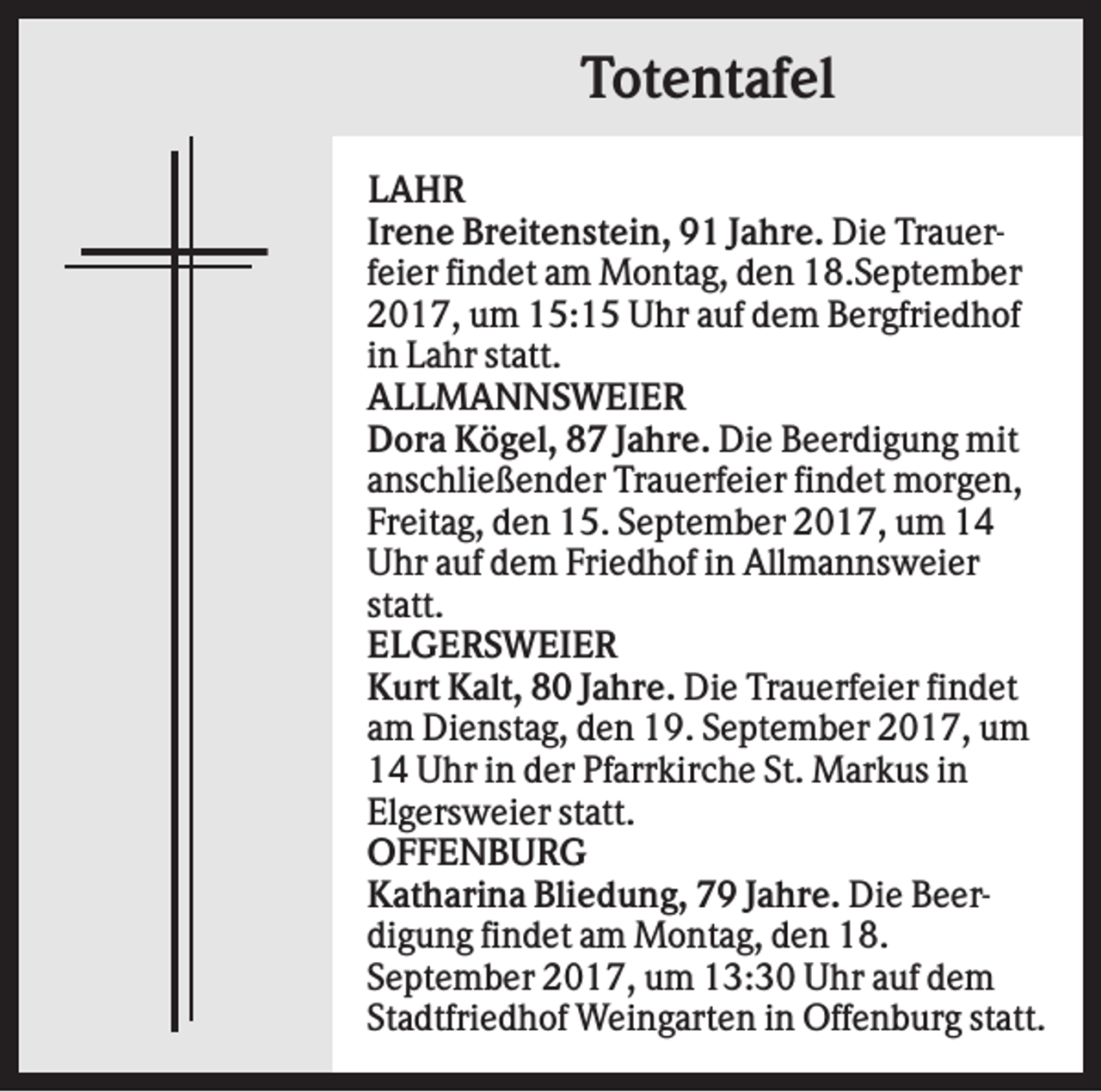 Totentafel

LAHR
Irene Breitenstein, 91 Jahre. Die Trauerfeier findet am Montag, den 18.September 2017, um 15:15 Uhr auf dem Bergfriedhof in Lahr statt.
ALLMANNSWEIER
Dora Kögel, 87 Jahre. Die Beerdigung mit anschließender Trauerfeier findet morgen, Freitag, den 15. September 2017, um 14 Uhr auf dem Friedhof in Allmannsweier statt.
ELGERSWEIER
Kurt Kalt, 80 Jahre. Die Trauerfeier findet am Dienstag, den 19. September 2017, um 14 Uhr in der Pfarrkirche St. Markus in Elgersweier statt.
OFFENBURG
Katharina Bliedung, 79 Jahre. Die Beerdigung findet am Montag, den 18. September 2017, um 13:30 Uhr auf dem Stadtfriedhof Weingarten in Offenburg statt.